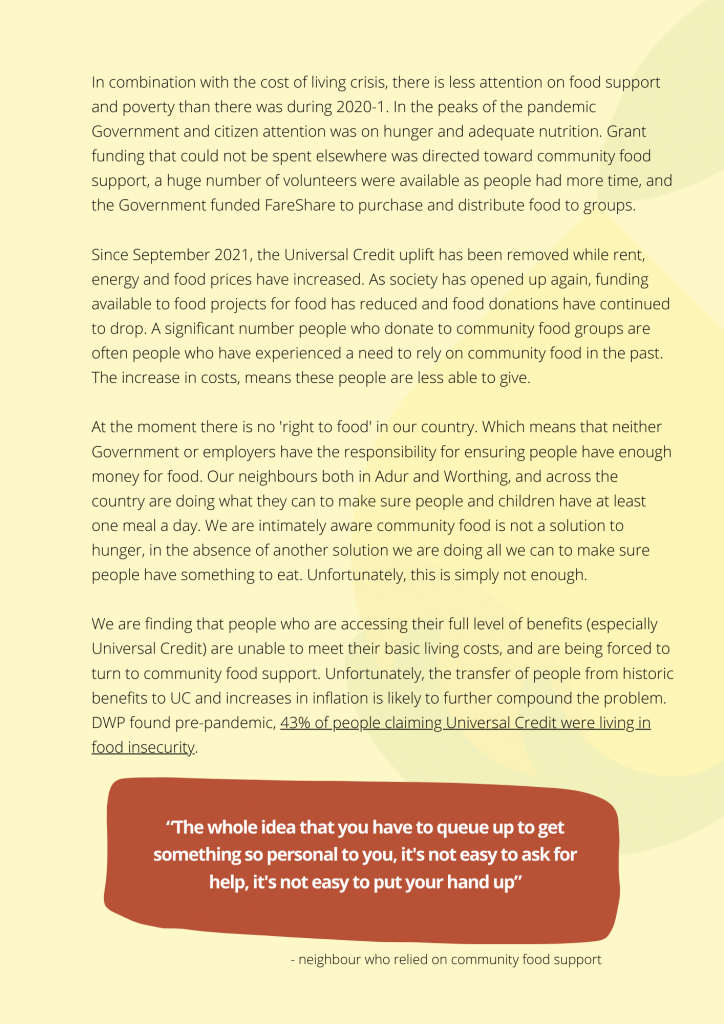 In combination with the cost of living crisis, there is less attention on food support and poverty than there was during 2020-1. In the peaks of the pandemic Government and citizen attention was on hunger and adequate nutrition. Grant funding that could not be spent elsewhere was directed toward community food support, a huge number of volunteers were available as people had more time, and the Government funded FareShare to purchase and distribute food to groups.

Since September 2021, the Universal Credit uplift has been removed while rent, energy and food prices have increased. As society has opened up again, funding available to food projects for food has reduced and food donations have continued to drop. A significant number people who donate to community food groups are often people who have experienced a need to rely on community food in the past. The increase in costs, means these people are less able to give.

At the moment there is no 'right to food' in our country. Which means that neither Government or employers have the responsibility for ensuring people have enough money for food. Our neighbours both in Adur and Worthing, and across the country are doing what they can to make sure people and children have at least one meal a day. We are intimately aware community food is not a solution to hunger, in the absence of another solution we are doing all we can to make sure people have something to eat. Unfortunately, this is simply not enough.

We are finding that people who are accessing their full level of benefits (especially Universal Credit) are unable to meet their basic living costs, and are being forced to turn to community food support. Unfortunately, the transfer of people from historic benefits to UC and increases in inflation is likely to further compound the problem. DWP found pre-pandemic, 43% of people claiming Universal Credit were living in food insecurity.

"The whole idea that you have to queue up to get something so personal to you, it's not easy to ask for help, it's not easy to put your hand up"

- neighbour who relied on community food support